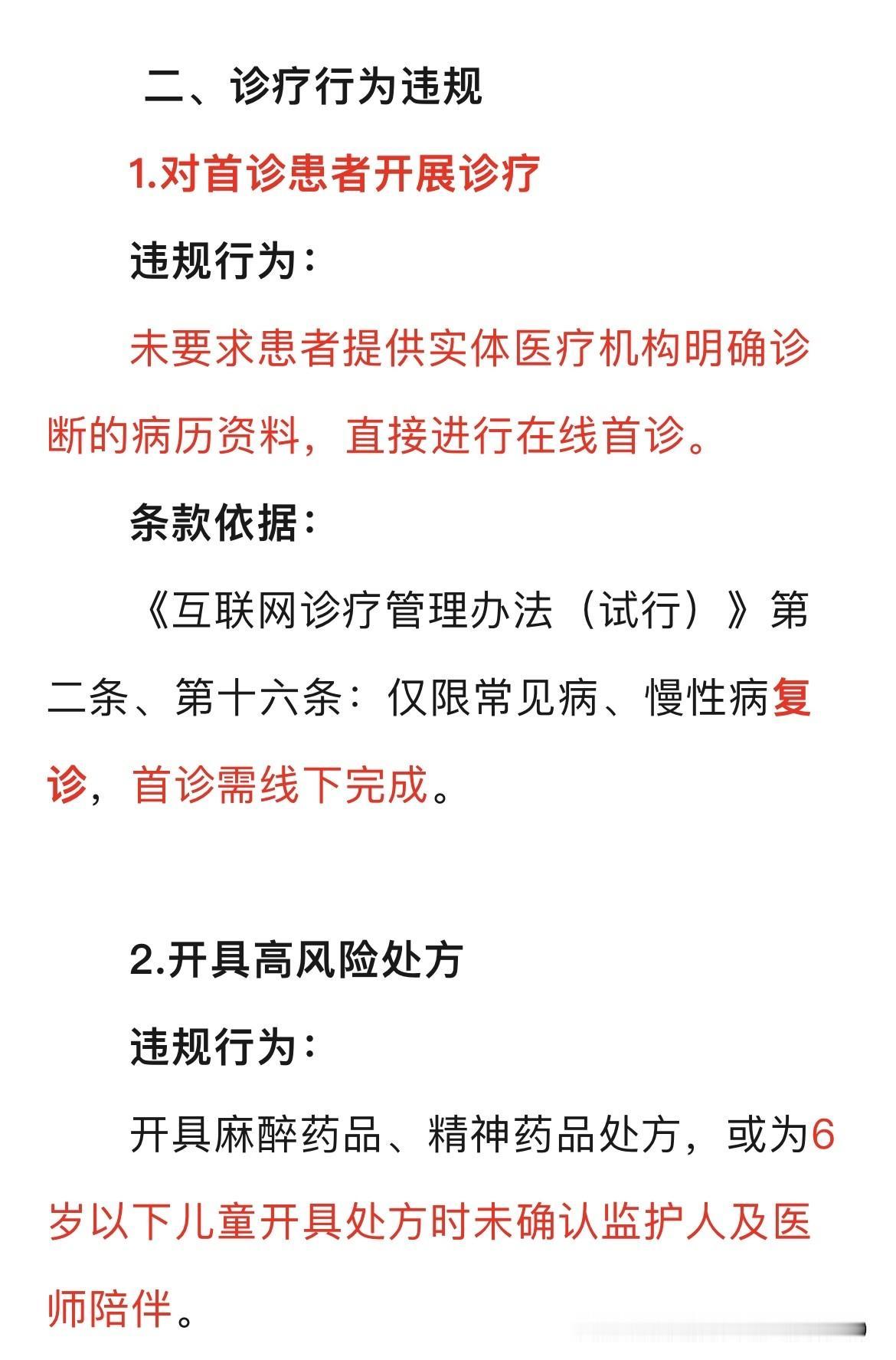 二、诊疗行为违规

1.对首诊患者开展诊疗

违规行为：

未要求患者提供实体医疗机构明确诊断的病历资料，直接进行在线首诊。

条款依据：

《互联网诊疗管理办法（试行）》第二条、第十六条：仅限常见病、慢性病复诊，首诊需线下完成。

2.开具高风险处方

违规行为：

开具麻醉药品、精神药品处方，或为6岁以下儿童开具处方时未确认监护人及医师陪伴。